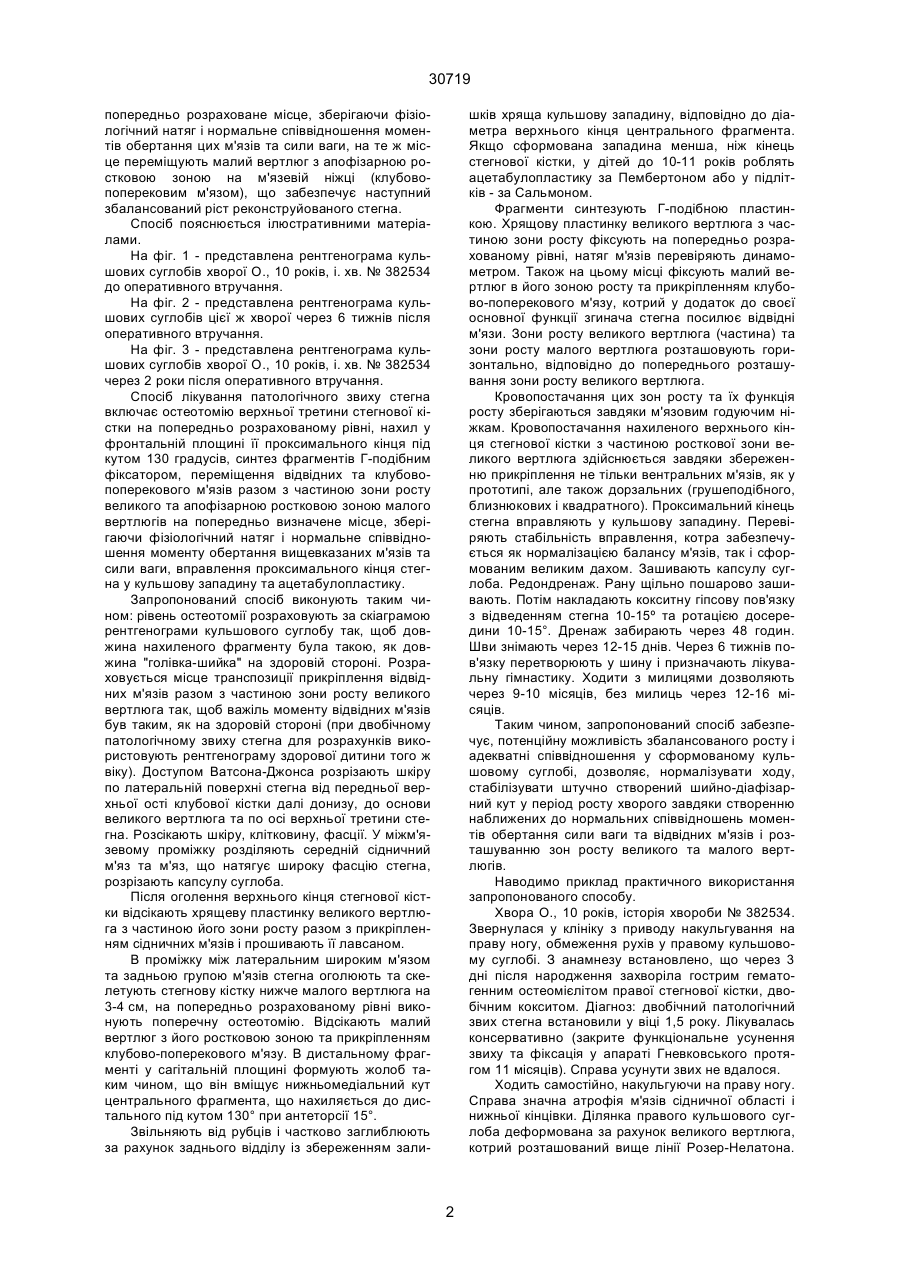 30719

попередньо розраховане місце, зберігаючи фізіологічний натяг і нормальне співвідношення моментів обертання цих м'язів та сили ваги, на те ж місце переміщують малий вертлюг з апофізарною ростковою зоною на м'язевій ніжці (клубово-поперековим м'язом), що забезпечує наступний збалансований ріст реконструйованого стегна.

Спосіб пояснюється ілюстративними матеріалами.

На фіг. 1 - представлена рентгенограма кульшових суглобів хворої О., 10 років, і. хв. № 382534 до оперативного втручання.

На фіг. 2 - представлена рентгенограма кульшових суглобів цієї ж хворої через 6 тижнів після оперативного втручання.

На фіг. 3 - представлена рентгенограма кульшових суглобів хворої О., 10 років, і. хв. № 382534 через 2 роки після оперативного втручання.

Спосіб лікування патологічного звиху стегна включає остеотомію верхньої третини стегнової кістки на попередньо розрахованому рівні, нахил у фронтальній площині її проксимального кінця під кутом 130 градусів, синтез фрагментів Г-подібним фіксатором, переміщення відвідних та клубово-поперекового м'язів разом з частиною зони росту великого та апофізарною ростковою зоною малого вертлюгів на попередньо визначене місце, зберігаючи фізіологічний натяг і нормальне співвідношення моменту обертання вищевказаних м'язів та сили ваги, вправлення проксимального кінця стегна у кульшову западину та ацетабулопластику.

Запропонований спосіб виконують таким чином: рівень остеотомії розраховують за скіаграмою рентгенограми кульшового суглобу так, щоб довжина нахиленого фрагменту була такою, як довжина "голівка-шийка" на здоровій стороні. Розраховується місце транспозиції прикріплення відвідних м'язів разом з частиною зони росту великого вертлюга так, щоб важіль моменту відвідних м'язів був таким, як на здоровій стороні (при двобічному патологічному звиху стегна для розрахунків використовують рентгенограму здорової дитини того ж віку). Доступом Ватсона-Джонса розрізають шкіру по латеральній поверхні стегна від передньої верхньої ості клубової кістки далі донизу, до основи великого вертлюга та по осі верхньої третини стегна. Розсікають шкіру, клітковину, фасції. У міжм'язевому проміжку розділяють середній сідничний м'яз та м'яз, що натягує широку фасцію стегна, розрізають капсулу суглоба.

Після оголення верхнього кінця стегнової кістки відсікають хрящеву пластинку великого вертлюга з частиною його зони росту разом з прикріпленням сідничних м'язів і прошивають її лавсаном.

В проміжку між латеральним широким м'язом та задньою групою м'язів стегна оголюють та скелетують стегнову кістку нижче малого вертлюга на 3-4 см, на попередньо розрахованому рівні виконують поперечну остеотомію. Відсікають малий вертлюг з його ростковою зоною та прикріпленням клубово-поперекового м'язу. В дистальному фрагменті у сагітальній площині формують жолоб таким чином, що він вміщує нижньомедіальний кут центрального фрагмента, що нахиляється до дистального під кутом 130° при антеторсії 15°.

Звільняють від рубців і частково заглиблюють за рахунок заднього відділу із збереженням залишків хряща кульшову западину, відповідно до діаметра верхнього кінця центрального фрагмента. Якщо сформована западина менша, ніж кінець стегнової кістки, у дітей до 10-11 років роблять ацетабулопластику за Пембертоном або у підлітків - за Сальмоном.

Фрагменти синтезують Г-подібною пластинкою. Хрящову пластинку великого вертлюга з частиною зони росту фіксують на попередньо розрахованому рівні, натяг м'язів перевіряють динамометром. Також на цьому місці фіксують малий вертлюг в його зоною росту та прикріпленням клубово-поперекового м'язу, котрий у додаток до своєї основної функції згинача стегна посилює відвідні м'язи. Зони росту великого вертлюга (частина) та зони росту малого вертлюга розташовують горизонтально, відповідно до попереднього розташування зони росту великого вертлюга.

Кровопостачання цих зон росту та їх функція росту зберігаються завдяки м'язовим годуючим ніжкам. Кровопостачання нахиленого верхнього кінця стегнової кістки з частиною росткової зони великого вертлюга здійснюється завдяки збереженню прикріплення не тільки вентральних м'язів, як у прототипі, але також дорзальних (грушеподібного, близнюкових і квадратного). Проксимальний кінець стегна вправляють у кульшову западину. Перевіряють стабільність вправлення, котра забезпечується як нормалізацією балансу м'язів, так і сформованим великим дахом. Зашивають капсулу суглоба. Редондренаж. Рану щільно пошарово зашивають. Потім накладають кокситну гіпсову пов'язку з відведенням стегна 10-15º та ротацією досередини 10-15°. Дренаж забирають через 48 годин. Шви знімають через 12-15 днів. Через 6 тижнів пов'язку перетворюють у шину і призначають лікувальну гімнастику. Ходити з милицями дозволяють через 9-10 місяців, без милиць через 12-16 місяців.

Таким чином, запропонований спосіб забезпечує, потенційну можливість збалансованого росту і адекватні співвідношення у сформованому кульшовому суглобі, дозволяє, нормалізувати ходу, стабілізувати штучно створений шийно-діафізарний кут у період росту хворого завдяки створенню наближених до нормальних співвідношень моментів обертання сили ваги та відвідних м'язів і розташуванню зон росту великого та малого вертлюгів.

Наводимо приклад практичного використання запропонованого способу.

Хвора О., 10 років, історія хвороби № 382534. Звернулася у клініку з приводу накульгування на праву ногу, обмеження рухів у правому кульшовому суглобі. З анамнезу встановлено, що через 3 дні після народження захворіла гострим гематогенним остеомієлітом правої стегнової кістки, двобічним кокситом. Діагноз: двобічний патологічний звих стегна встановили у віці 1,5 року. Лікувалась консервативно (закрите функціональне усунення звиху та фіксація у апараті Гневковського протягом 11 місяців). Справа усунути звих не вдалося.

Ходить самостійно, накульгуючи на праву ногу. Справа значна атрофія м'язів сідничної області і нижньої кінцівки. Ділянка правого кульшового суглоба деформована за рахунок великого вертлюга, котрий розташований вище лінії Розер-Нелатона.

2